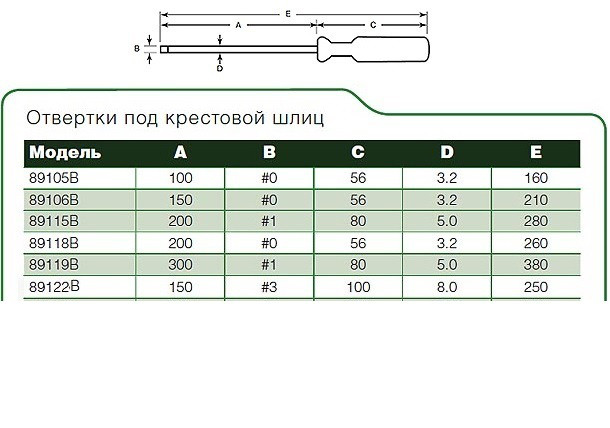 E
A
C
B
D

Отвертки под крестовой шлиц

| Модель | A | B | C | D | E |
|---|---|---|---|---|---|
| 89105B | 100 | #0 | 56 | 3.2 | 160 |
| 89106B | 150 | #0 | 56 | 3.2 | 210 |
| 89115B | 200 | #1 | 80 | 5.0 | 280 |
| 89118B | 200 | #0 | 56 | 3.2 | 260 |
| 89119B | 300 | #1 | 80 | 5.0 | 380 |
| 89122B | 150 | #3 | 100 | 8.0 | 250 |